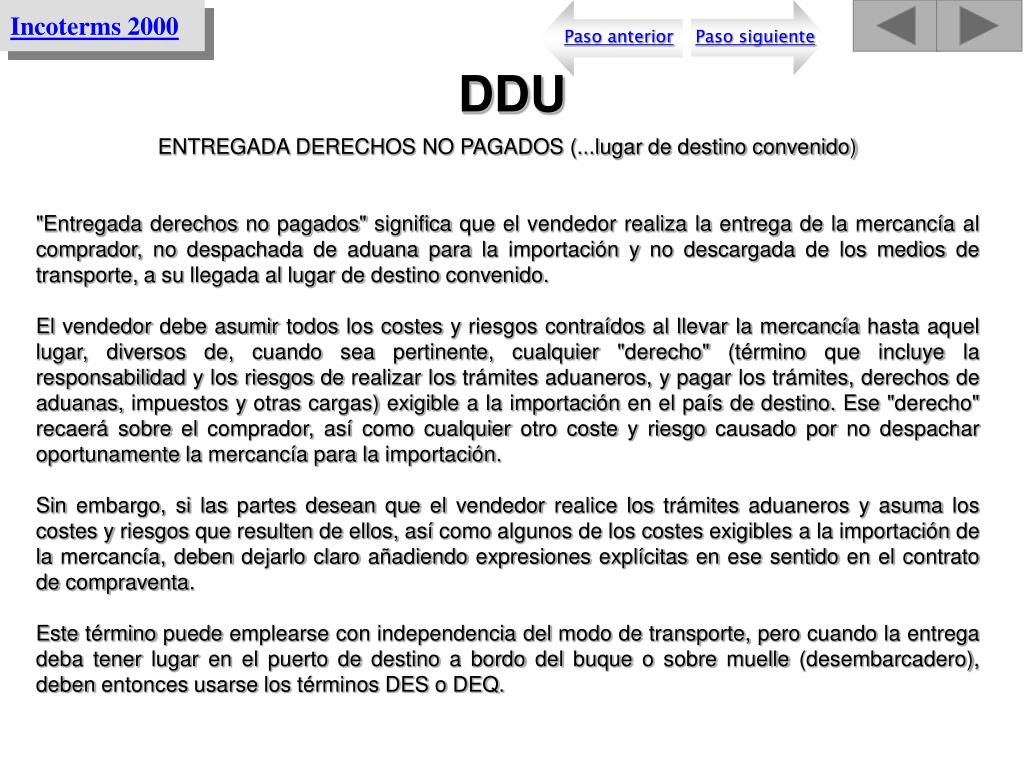 Incoterms 2000

Paso anterior Paso siguiente

DDU

ENTREGADA DERECHOS NO PAGADOS (...lugar de destino convenido)

"Entregada derechos no pagados" significa que el vendedor realiza la entrega de la mercancía al comprador, no despachada de aduana para la importación y no descargada de los medios de transporte, a su llegada al lugar de destino convenido.

El vendedor debe asumir todos los costes y riesgos contraídos al llevar la mercancía hasta aquel lugar, diversos de, cuando sea pertinente, cualquier "derecho" (término que incluye la responsabilidad y los riesgos de realizar los trámites aduaneros, y pagar los trámites, derechos de aduanas, impuestos y otras cargas) exigible a la importación en el país de destino. Ese "derecho" recaerá sobre el comprador, así como cualquier otro coste y riesgo causado por no despachar oportunamente la mercancía para la importación.

Sin embargo, si las partes desean que el vendedor realice los trámites aduaneros y asuma los costes y riesgos que resulten de ellos, así como algunos de los costes exigibles a la importación de la mercancía, deben dejarlo claro añadiendo expresiones explícitas en ese sentido en el contrato de compraventa.

Este término puede emplearse con independencia del modo de transporte, pero cuando la entrega deba tener lugar en el puerto de destino a bordo del buque o sobre muelle (desembarcadero), deben entonces usarse los términos DES o DEQ.